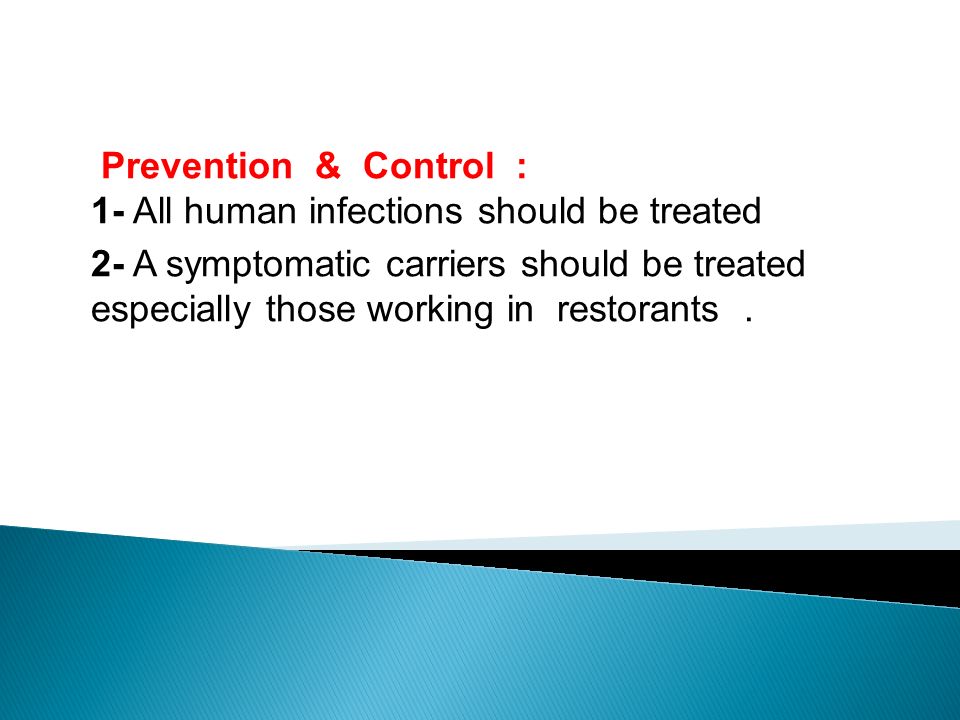 Prevention & Control :
1- All human infections should be treated
2- A symptomatic carriers should be treated especially those working in restorants .